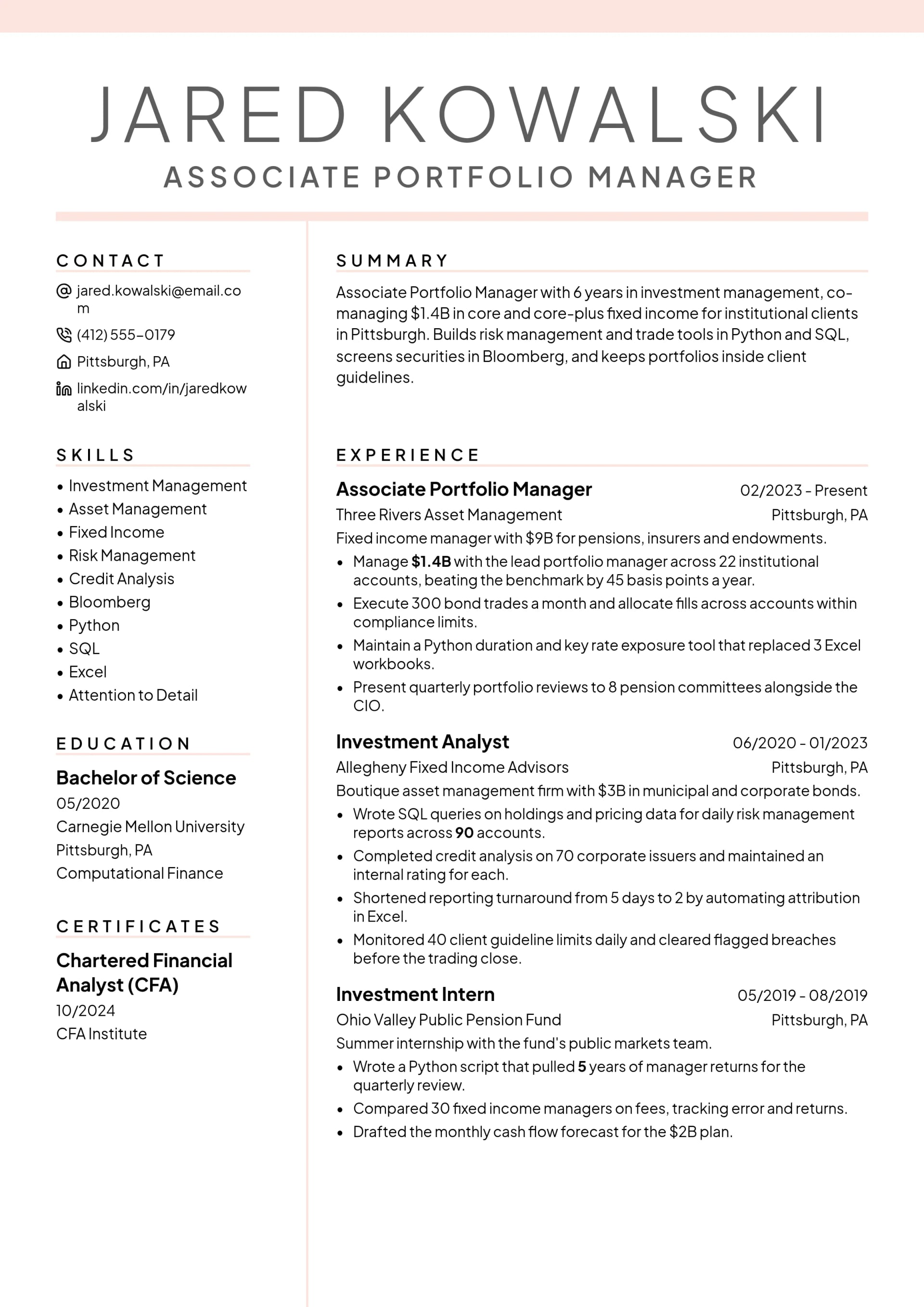 JARED KOWALSKI
ASSOCIATE PORTFOLIO MANAGER

CONTACT

jared.kowalski@email.com

(412) 555-0179

Pittsburgh, PA

linkedin.com/in/jaredkowalski

SKILLS

• Investment Management
• Asset Management
• Fixed Income
• Risk Management
• Credit Analysis
• Bloomberg
• Python
• SQL
• Excel
• Attention to Detail

EDUCATION

Bachelor of Science
05/2020
Carnegie Mellon University
Pittsburgh, PA
Computational Finance

CERTIFICATES

Chartered Financial Analyst (CFA)
10/2024
CFA Institute

SUMMARY

Associate Portfolio Manager with 6 years in investment management, co-managing $1.4B in core and core-plus fixed income for institutional clients in Pittsburgh. Builds risk management and trade tools in Python and SQL, screens securities in Bloomberg, and keeps portfolios inside client guidelines.

EXPERIENCE

Associate Portfolio Manager
02/2023 - Present
Three Rivers Asset Management
Pittsburgh, PA
Fixed income manager with $9B for pensions, insurers and endowments.
• Manage $1.4B with the lead portfolio manager across 22 institutional accounts, beating the benchmark by 45 basis points a year.
• Execute 300 bond trades a month and allocate fills across accounts within compliance limits.
• Maintain a Python duration and key rate exposure tool that replaced 3 Excel workbooks.
• Present quarterly portfolio reviews to 8 pension committees alongside the CIO.

Investment Analyst
06/2020 - 01/2023
Allegheny Fixed Income Advisors
Pittsburgh, PA
Boutique asset management firm with $3B in municipal and corporate bonds.
• Wrote SQL queries on holdings and pricing data for daily risk management reports across 90 accounts.
• Completed credit analysis on 70 corporate issuers and maintained an internal rating for each.
• Shortened reporting turnaround from 5 days to 2 by automating attribution in Excel.
• Monitored 40 client guideline limits daily and cleared flagged breaches before the trading close.

Investment Intern
05/2019 - 08/2019
Ohio Valley Public Pension Fund
Pittsburgh, PA
Summer internship with the fund's public markets team.
• Wrote a Python script that pulled 5 years of manager returns for the quarterly review.
• Compared 30 fixed income managers on fees, tracking error and returns.
• Drafted the monthly cash flow forecast for the $2B plan.